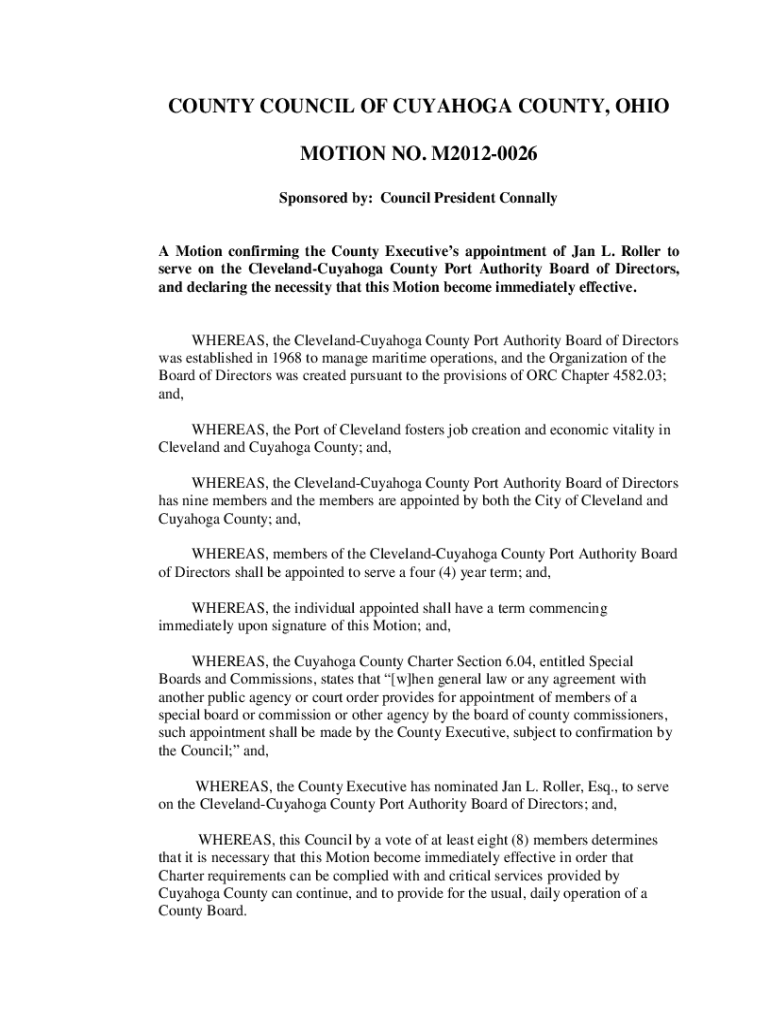 COUNTY COUNCIL OF CUYAHOGA COUNTY, OHIO

MOTION NO. M2012-0026

Sponsored by: Council President Connally

A Motion confirming the County Executive's appointment of Jan L. Roller to serve on the Cleveland-Cuyahoga County Port Authority Board of Directors, and declaring the necessity that this Motion become immediately effective.

WHEREAS, the Cleveland-Cuyahoga County Port Authority Board of Directors was established in 1968 to manage maritime operations, and the Organization of the Board of Directors was created pursuant to the provisions of ORC Chapter 4582.03; and,

WHEREAS, the Port of Cleveland fosters job creation and economic vitality in Cleveland and Cuyahoga County; and,

WHEREAS, the Cleveland-Cuyahoga County Port Authority Board of Directors has nine members and the members are appointed by both the City of Cleveland and Cuyahoga County; and,

WHEREAS, members of the Cleveland-Cuyahoga County Port Authority Board of Directors shall be appointed to serve a four (4) year term; and,

WHEREAS, the individual appointed shall have a term commencing immediately upon signature of this Motion; and,

WHEREAS, the Cuyahoga County Charter Section 6.04, entitled Special Boards and Commissions, states that "[w]hen general law or any agreement with another public agency or court order provides for appointment of members of a special board or commission or other agency by the board of county commissioners, such appointment shall be made by the County Executive, subject to confirmation by the Council;" and,

WHEREAS, the County Executive has nominated Jan L. Roller, Esq., to serve on the Cleveland-Cuyahoga County Port Authority Board of Directors; and,

WHEREAS, this Council by a vote of at least eight (8) members determines that it is necessary that this Motion become immediately effective in order that Charter requirements can be complied with and critical services provided by Cuyahoga County can continue, and to provide for the usual, daily operation of a County Board.